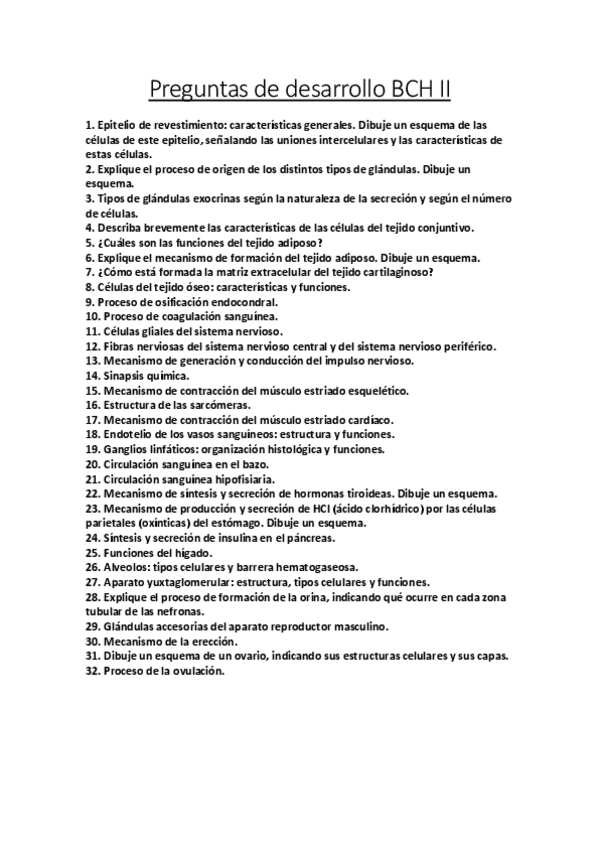 Preguntas de desarrollo BCH II

1. Epitelio de revestimiento: características generales. Dibuje un esquema de las células de este epitelio, señalando las uniones intercelulares y las características de estas células.
2. Explique el proceso de origen de los distintos tipos de glándulas. Dibuje un esquema.
3. Tipos de glándulas exocrinas según la naturaleza de la secreción y según el número de células.
4. Describa brevemente las características de las células del tejido conjuntivo.
5. ¿Cuáles son las funciones del tejido adiposo?
6. Explique el mecanismo de formación del tejido adiposo. Dibuje un esquema.
7. ¿Cómo está formada la matriz extracelular del tejido cartilaginoso?
8. Células del tejido óseo: características y funciones.
9. Proceso de osificación endocondral.
10. Proceso de coagulación sanguínea.
11. Células gliales del sistema nervioso.
12. Fibras nerviosas del sistema nervioso central y del sistema nervioso periférico.
13. Mecanismo de generación y conducción del impulso nervioso.
14. Sinapsis química.
15. Mecanismo de contracción del músculo estriado esquelético.
16. Estructura de las sarcómeras.
17. Mecanismo de contracción del músculo estriado cardíaco.
18. Endotelio de los vasos sanguíneos: estructura y funciones.
19. Ganglios linfáticos: organización histológica y funciones.
20. Circulación sanguínea en el bazo.
21. Circulación sanguínea hipofisiaria.
22. Mecanismo de síntesis y secreción de hormonas tiroideas. Dibuje un esquema.
23. Mecanismo de producción y secreción de HCl (ácido clorhídrico) por las células parietales (oxínticas) del estómago. Dibuje un esquema.
24. Síntesis y secreción de insulina en el páncreas.
25. Funciones del hígado.
26. Alveolos: tipos celulares y barrera hematogaseosa.
27. Aparato yuxtaglomerular: estructura, tipos celulares y funciones.
28. Explique el proceso de formación de la orina, indicando qué ocurre en cada zona tubular de las nefronas.
29. Glándulas accesorias del aparato reproductor masculino.
30. Mecanismo de la erección.
31. Dibuje un esquema de un ovario, indicando sus estructuras celulares y sus capas.
32. Proceso de la ovulación.